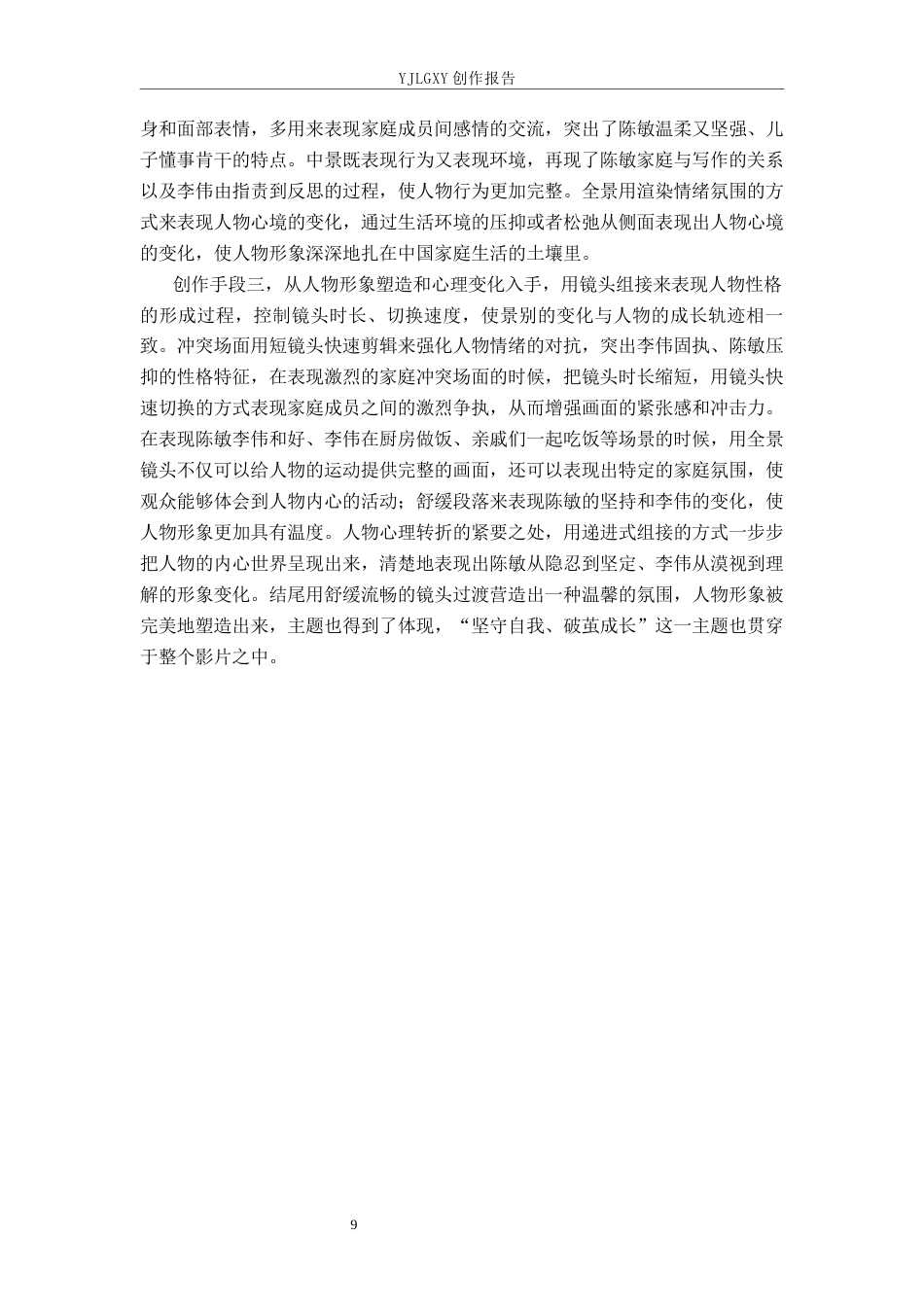 YJLGXY 创作报告

身和面部表情，多用来表现家庭成员间感情的交流，突出了陈敏温柔又坚强、儿子懂事肯干的特点。中景既表现行为又表现环境，再现了陈敏家庭与写作的关系以及李伟由指责到反思的过程，使人物行为更加完整。全景用渲染情绪氛围的方式来表现人物心境的变化，通过生活环境的压抑或者松弛从侧面表现出人物心境的变化，使人物形象深深地扎在中国家庭生活的土壤里。

创作手段三，从人物形象塑造和心理变化入手，用镜头组接来表现人物性格的形成过程，控制镜头时长、切换速度，使景别的变化与人物的成长轨迹相一致。冲突场面用短镜头快速剪辑来强化人物情绪的对抗，突出李伟固执、陈敏压抑的性格特征，在表现激烈的家庭冲突场面的时候，把镜头时长缩短，用镜头快速切换的方式表现家庭成员之间的激烈争执，从而增强画面的紧张感和冲击力。在表现陈敏李伟和好、李伟在厨房做饭、亲戚们一起吃饭等场景的时候，用全景镜头不仅可以给人物的运动提供完整的画面，还可以表现出特定的家庭氛围，使观众能够体会到人物内心的活动；舒缓段落来表现陈敏的坚持和李伟的变化，使人物形象更加具有温度。人物心理转折的紧要之处，用递进式组接的方式一步步把人物的内心世界呈现出来，清楚地表现出陈敏从隐忍到坚定、李伟从漠视到理解的形象变化。结尾用舒缓流畅的镜头过渡营造出一种温馨的氛围，人物形象被完美地塑造出来，主题也得到了体现，“坚守自我、破茧成长”这一主题也贯穿于整个影片之中。

9